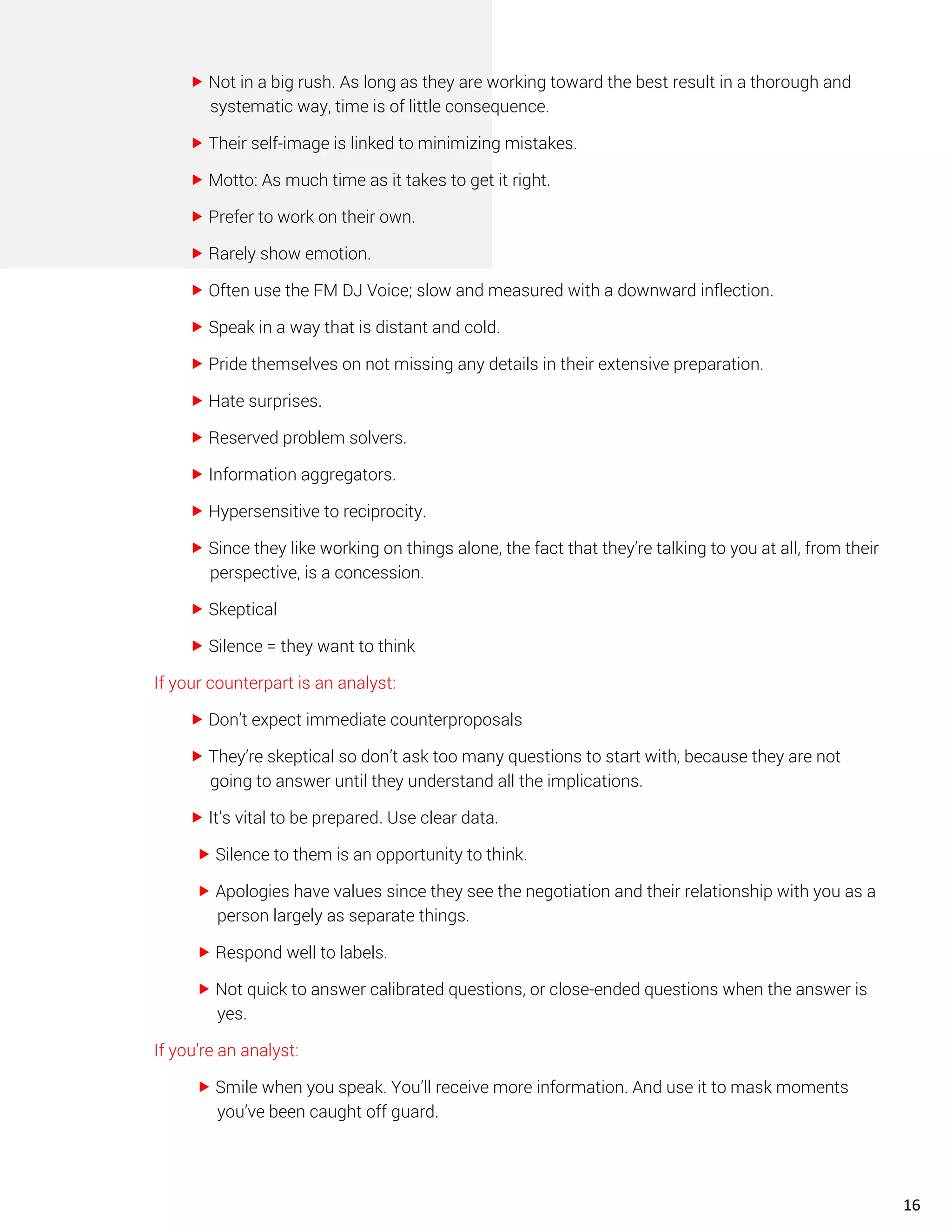 ▶ Not in a big rush. As long as they are working toward the best result in a thorough and systematic way, time is of little consequence.

▶ Their self-image is linked to minimizing mistakes.

▶ Motto: As much time as it takes to get it right.

▶ Prefer to work on their own.

▶ Rarely show emotion.

▶ Often use the FM DJ Voice; slow and measured with a downward inflection.

▶ Speak in a way that is distant and cold.

▶ Pride themselves on not missing any details in their extensive preparation.

▶ Hate surprises.

▶ Reserved problem solvers.

▶ Information aggregators.

▶ Hypersensitive to reciprocity.

▶ Since they like working on things alone, the fact that they're talking to you at all, from their perspective, is a concession.

▶ Skeptical

▶ Silence = they want to think

If your counterpart is an analyst:

▶ Don't expect immediate counterproposals

▶ They're skeptical so don't ask too many questions to start with, because they are not going to answer until they understand all the implications.

▶ It's vital to be prepared. Use clear data.

▶ Silence to them is an opportunity to think.

▶ Apologies have values since they see the negotiation and their relationship with you as a person largely as separate things.

▶ Respond well to labels.

▶ Not quick to answer calibrated questions, or close-ended questions when the answer is yes.

If you're an analyst:

▶ Smile when you speak. You'll receive more information. And use it to mask moments you've been caught off guard.

16